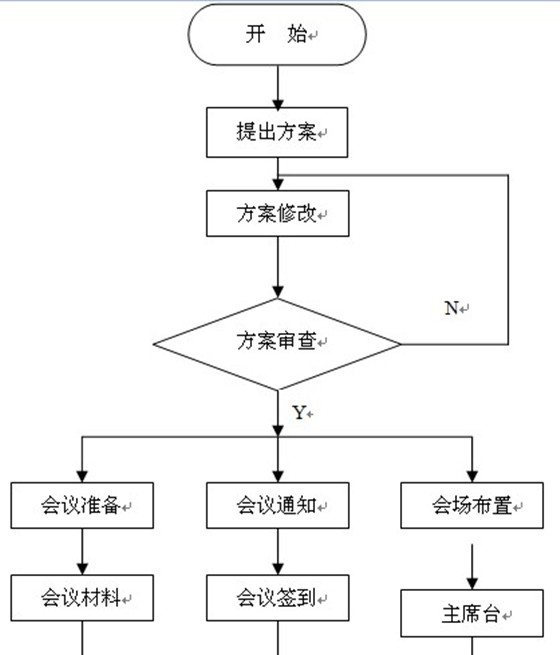 开　始

提出方案

方案修改

N

方案审查

Y

会议准备

会议通知

会场布置

会议材料

会议签到

主席台